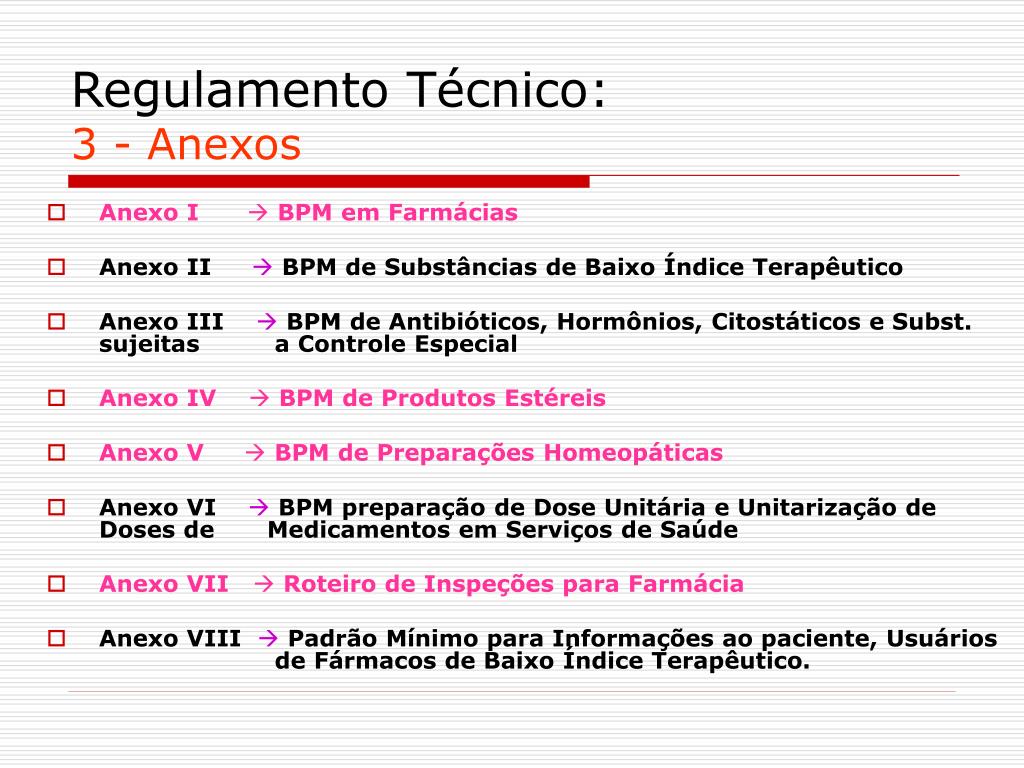 Regulamento Técnico:
3 - Anexos

Anexo I → BPM em Farmácias

Anexo II → BPM de Substâncias de Baixo Índice Terapêutico

Anexo III → BPM de Antibióticos, Hormônios, Citostáticos e Subst. sujeitas a Controle Especial

Anexo IV → BPM de Produtos Estéreis

Anexo V → BPM de Preparações Homeopáticas

Anexo VI → BPM preparação de Dose Unitária e Unitarização de Doses de Medicamentos em Serviços de Saúde

Anexo VII → Roteiro de Inspeções para Farmácia

Anexo VIII → Padrão Mínimo para Informações ao paciente, Usuários de Fármacos de Baixo Índice Terapêutico.